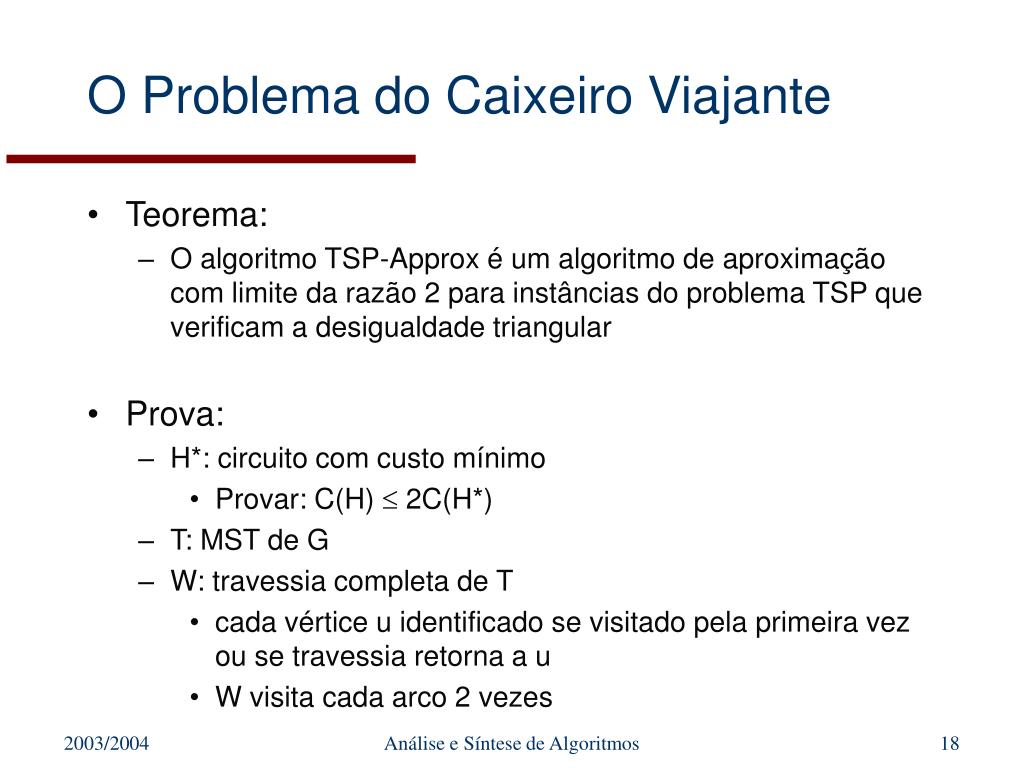 O Problema do Caixeiro Viajante

• Teorema:
– O algoritmo TSP-Approx é um algoritmo de aproximação com limite da razão 2 para instâncias do problema TSP que verificam a desigualdade triangular

• Prova:
– H*: circuito com custo mínimo
• Provar: $C(H) \leq 2C(H^*)$
– T: MST de G
– W: travessia completa de T
• cada vértice u identificado se visitado pela primeira vez ou se travessia retorna a u
• W visita cada arco 2 vezes

2003/2004

Análise e Síntese de Algoritmos

18